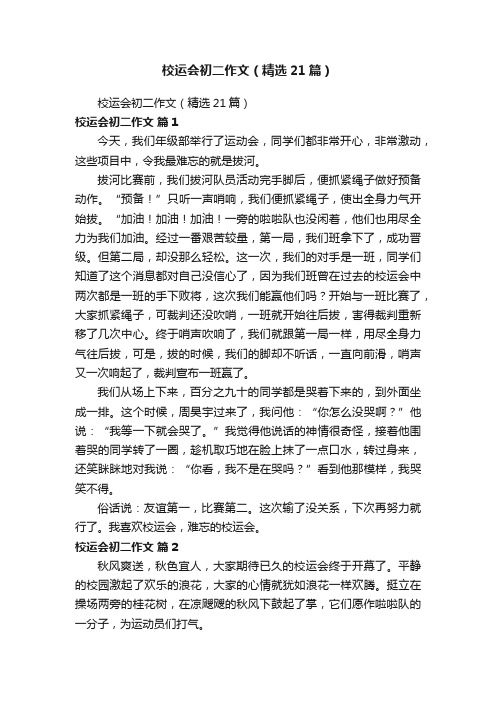 校运会初二作文（精选21篇）

校运会初二作文（精选21篇）

校运会初二作文 篇1

今天，我们年级部举行了运动会，同学们都非常开心，非常激动，这些项目中，令我最难忘的就是拔河。

拔河比赛前，我们拔河队员活动完手脚后，便抓紧绳子做好预备动作。“预备！”只听一声哨响，我们便抓紧绳子，使出全身力气开始拔。“加油！加油！加油！一旁的啦啦队也没闲着，他们也用尽全力为我们加油。经过一番艰苦较量，第一局，我们班拿下了，成功晋级。但第二局，却没那么轻松。这一次，我们的对手是一班，同学们知道了这个消息都对自己没信心了，因为我们班曾在过去的校运会中两次都是一班的手下败将，这次我们能赢他们吗？开始与一班比赛了，大家抓紧绳子，可裁判还没吹哨，一班就开始往后拔，害得裁判重新移了几次中心。终于哨声吹响了，我们就跟第一局一样，用尽全身力气往后拔，可是，拔的时候，我们的脚却不听话，一直向前滑，哨声又一次响起了，裁判宣布一班赢了。

我们从场上下来，百分之九十的同学都是哭着下来的，到外面坐成一排。这个时候，周昊宇过来了，我问他：“你怎么没哭啊？”他说：“我等一下就会哭了。”我觉得他说话的神情很奇怪，接着他围着哭的同学转了一圈，趁机取巧地在脸上抹了一点口水，转过身来，还笑眯眯地对我说：“你看，我不是在哭吗？”看到他那模样，我哭笑不得。

俗话说：友谊第一，比赛第二。这次输了没关系，下次再努力就行了。我喜欢校运会，难忘的校运会。

校运会初二作文 篇2

秋风爽送，秋色宜人，大家期待已久的校运会终于开幕了。平静的校园激起了欢乐的浪花，大家的心情就犹如浪花一样欢腾。挺立在操场两旁的桂花树，在凉飕飕的秋风下鼓起了掌，它们愿作啦啦队的一分子，为运动员们打气。